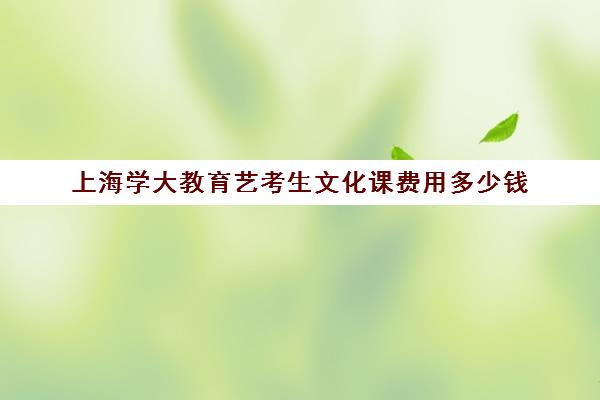 上海学大教育艺考生文化课费用多少钱